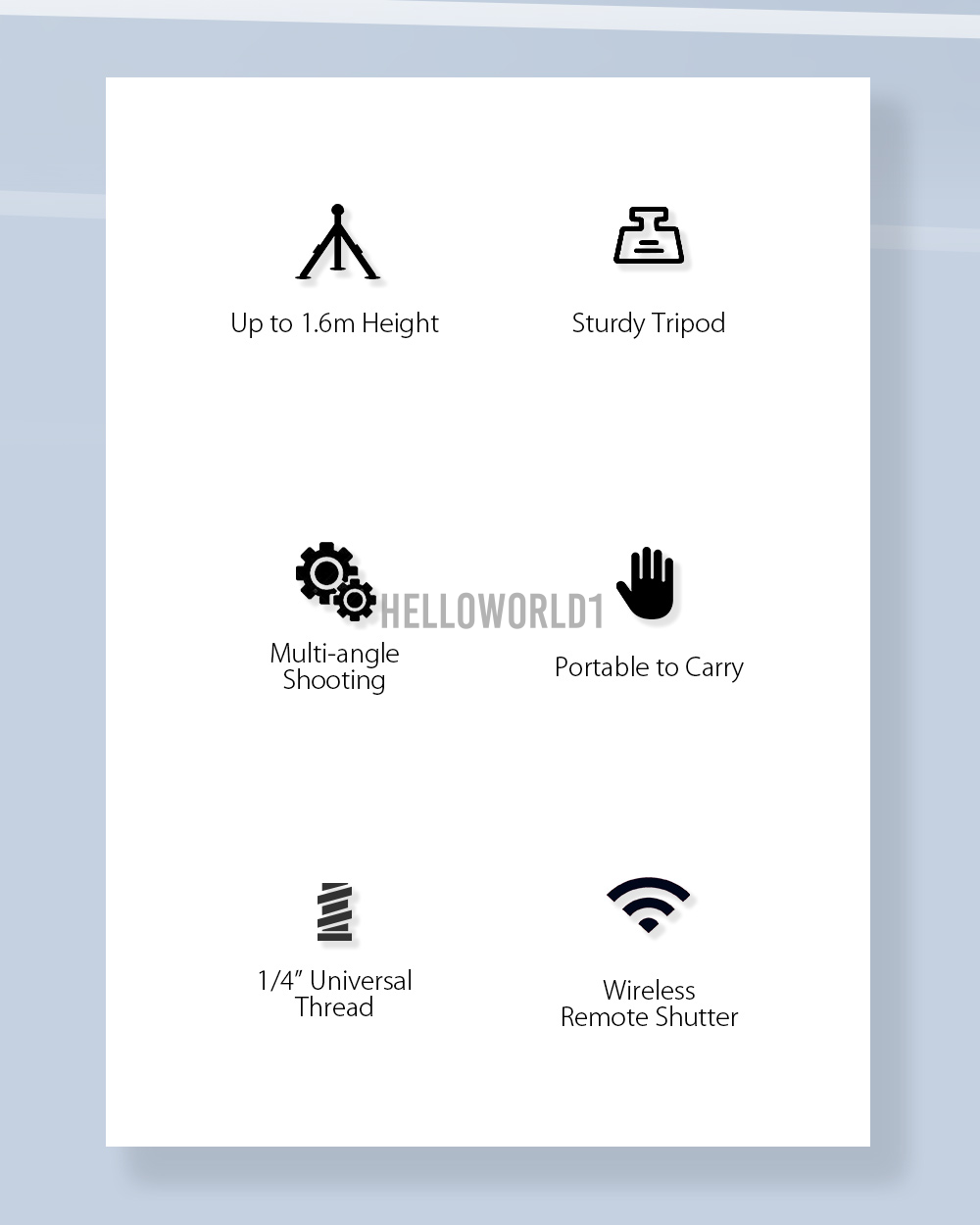 Up to 1.6m Height

Sturdy Tripod

Multi-angle Shooting

Portable to Carry

1/4" Universal Thread

Wireless Remote Shutter

HELLOWORLD1